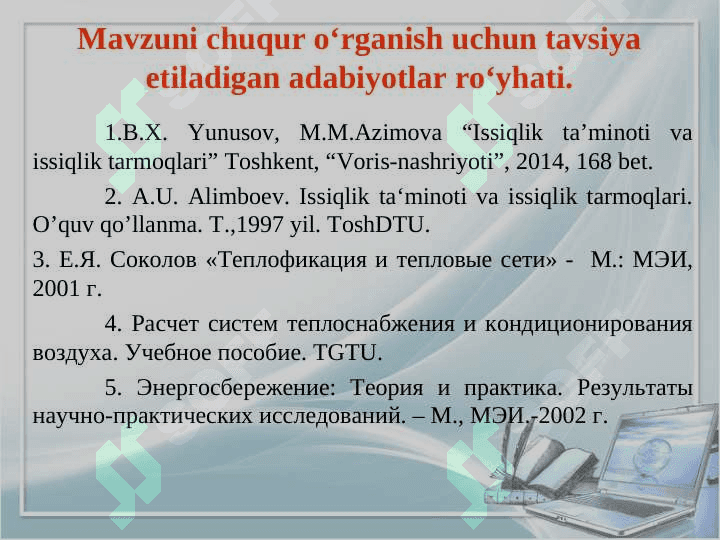 Mavzuni chuqur o‘rganish uchun tavsiya etiladigan adabiyotlar ro‘yhati.

1.B.X. Yunusov, M.M.Azimova “Issiqlik ta’minoti va issiqlik tarmoqlari” Toshkent, “Voris-nashriyoti”, 2014, 168 bet.

2. A.U. Alimboev. Issiqlik ta‘minoti va issiqlik tarmoqlari. O’quv qo’llanma. T.,1997 yil. ToshDTU.

3. Е.Я. Соколов «Теплофикация и тепловые сети» - М.: МЭИ, 2001 г.

4. Расчет систем теплоснабжения и кондиционирования воздуха. Учебное пособие. TGTU.

5. Энергосбережение: Теория и практика. Результаты научно-практических исследований. – М., МЭИ.-2002 г.